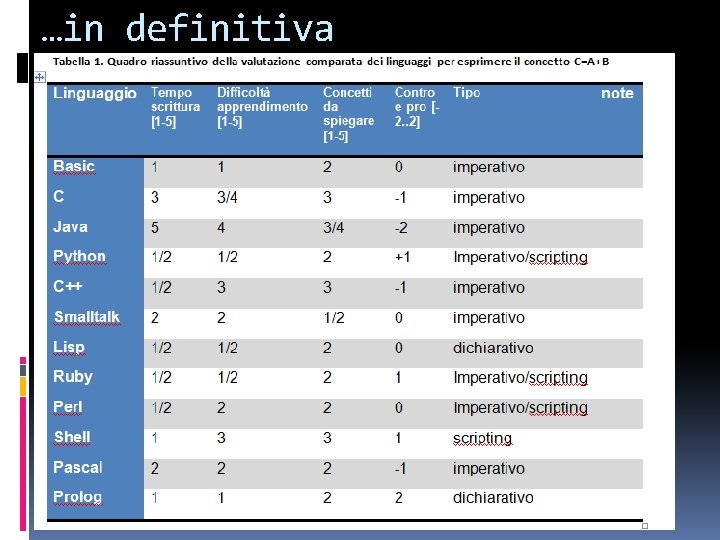 …in definitiva

Tabella 1. Quadro riassuntivo della valutazione comparata dei linguaggi per esprimere il concetto C=A+B

| Linguaggio | Tempo scrittura [1-5] | Difficoltà apprendimento [1-5] | Concetti da spiegare [1-5] | Contro e pro [-2..2] | Tipo | note |
|---|---|---|---|---|---|---|
| Basic | 1 | 1 | 2 | 0 | imperativo | |
| C | 3 | 3/4 | 3 | -1 | imperativo | |
| Java | 5 | 4 | 3/4 | -2 | imperativo | |
| Python | 1/2 | 1/2 | 2 | +1 | Imperativo/scripting | |
| C++ | 1/2 | 3 | 3 | -1 | imperativo | |
| Smalltalk | 2 | 2 | 1/2 | 0 | imperativo | |
| Lisp | 1/2 | 1/2 | 2 | 0 | dichiarativo | |
| Ruby | 1/2 | 1/2 | 2 | 1 | Imperativo/scripting | |
| Perl | 1/2 | 2 | 2 | 0 | Imperativo/scripting | |
| Shell | 1 | 3 | 3 | 1 | scripting | |
| Pascal | 2 | 2 | 2 | -1 | imperativo | |
| Prolog | 1 | 1 | 2 | 2 | dichiarativo | |